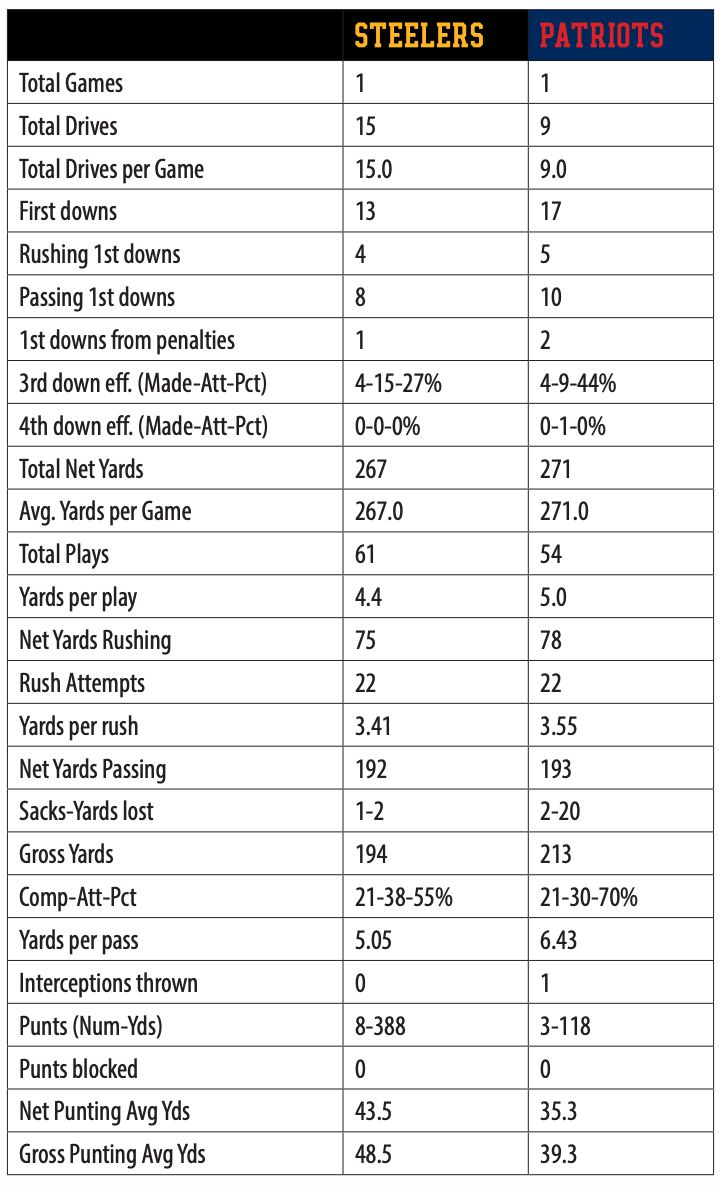 | | STEELERS | PATRIOTS |
|---|---|---|
| Total Games | 1 | 1 |
| Total Drives | 15 | 9 |
| Total Drives per Game | 15.0 | 9.0 |
| First downs | 13 | 17 |
| Rushing 1st downs | 4 | 5 |
| Passing 1st downs | 8 | 10 |
| 1st downs from penalties | 1 | 2 |
| 3rd down eff. (Made-Att-Pct) | 4-15-27% | 4-9-44% |
| 4th down eff. (Made-Att-Pct) | 0-0-0% | 0-1-0% |
| Total Net Yards | 267 | 271 |
| Avg. Yards per Game | 267.0 | 271.0 |
| Total Plays | 61 | 54 |
| Yards per play | 4.4 | 5.0 |
| Net Yards Rushing | 75 | 78 |
| Rush Attempts | 22 | 22 |
| Yards per rush | 3.41 | 3.55 |
| Net Yards Passing | 192 | 193 |
| Sacks-Yards lost | 1-2 | 2-20 |
| Gross Yards | 194 | 213 |
| Comp-Att-Pct | 21-38-55% | 21-30-70% |
| Yards per pass | 5.05 | 6.43 |
| Interceptions thrown | 0 | 1 |
| Punts (Num-Yds) | 8-388 | 3-118 |
| Punts blocked | 0 | 0 |
| Net Punting Avg Yds | 43.5 | 35.3 |
| Gross Punting Avg Yds | 48.5 | 39.3 |